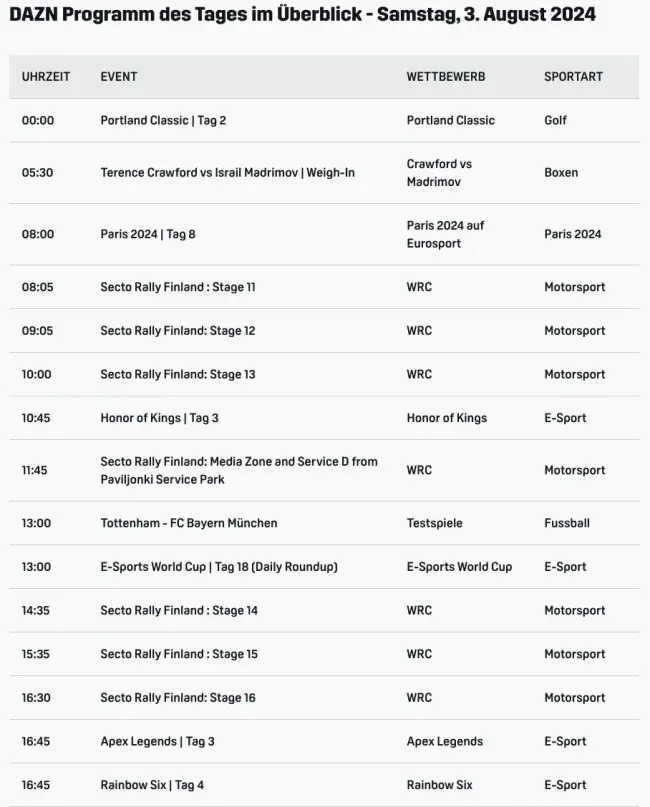 DAZN Programm des Tages im Überblick - Samstag, 3. August 2024

| UHRZEIT | EVENT | WETTBEWERB | SPORTART |
|---|---|---|---|
| 00:00 | Portland Classic \| Tag 2 | Portland Classic | Golf |
| 05:30 | Terence Crawford vs Israil Madrimov \| Weigh-In | Crawford vs Madrimov | Boxen |
| 08:00 | Paris 2024 \| Tag 8 | Paris 2024 auf Eurosport | Paris 2024 |
| 08:05 | Secto Rally Finland : Stage 11 | WRC | Motorsport |
| 09:05 | Secto Rally Finland: Stage 12 | WRC | Motorsport |
| 10:00 | Secto Rally Finland: Stage 13 | WRC | Motorsport |
| 10:45 | Honor of Kings \| Tag 3 | Honor of Kings | E-Sport |
| 11:45 | Secto Rally Finland: Media Zone and Service D from Paviljonki Service Park | WRC | Motorsport |
| 13:00 | Tottenham - FC Bayern München | Testspiele | Fussball |
| 13:00 | E-Sports World Cup \| Tag 18 (Daily Roundup) | E-Sports World Cup | E-Sport |
| 14:35 | Secto Rally Finland : Stage 14 | WRC | Motorsport |
| 15:35 | Secto Rally Finland : Stage 15 | WRC | Motorsport |
| 16:30 | Secto Rally Finland: Stage 16 | WRC | Motorsport |
| 16:45 | Apex Legends \| Tag 3 | Apex Legends | E-Sport |
| 16:45 | Rainbow Six \| Tag 4 | Rainbow Six | E-Sport |